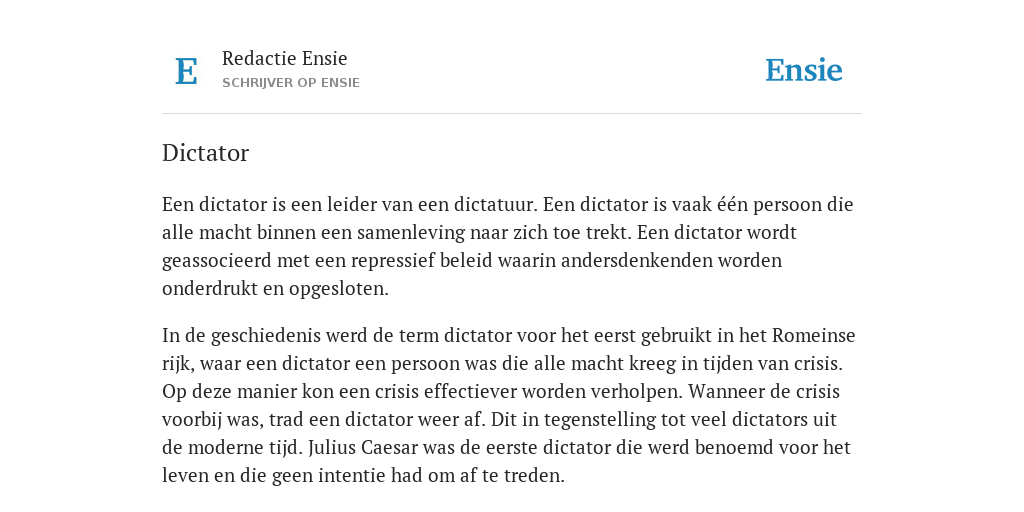 E

Redactie Ensie
SCHRIJVER OP ENSIE

Ensie

Dictator

Een dictator is een leider van een dictatuur. Een dictator is vaak één persoon die alle macht binnen een samenleving naar zich toe trekt. Een dictator wordt geassocieerd met een repressief beleid waarin andersdenkenden worden onderdrukt en opgesloten.

In de geschiedenis werd de term dictator voor het eerst gebruikt in het Romeinse rijk, waar een dictator een persoon was die alle macht kreeg in tijden van crisis. Op deze manier kon een crisis effectiever worden verholpen. Wanneer de crisis voorbij was, trad een dictator weer af. Dit in tegenstelling tot veel dictators uit de moderne tijd. Julius Caesar was de eerste dictator die werd benoemd voor het leven en die geen intentie had om af te treden.